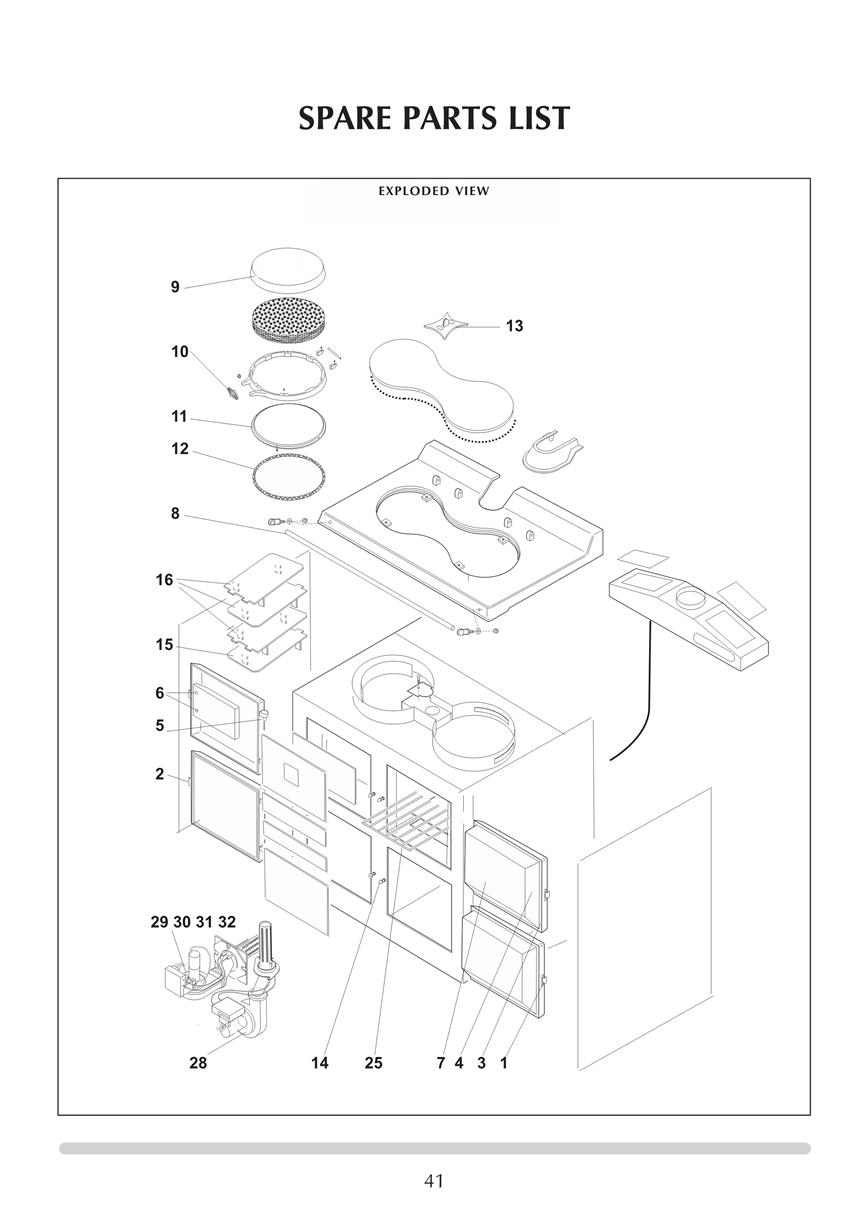 SPARE PARTS LIST

EXPLODED VIEW

9
13
10
11
12
8
16
15
6
5
2
29 30 31 32
28
14
25
7 4 3 1

41